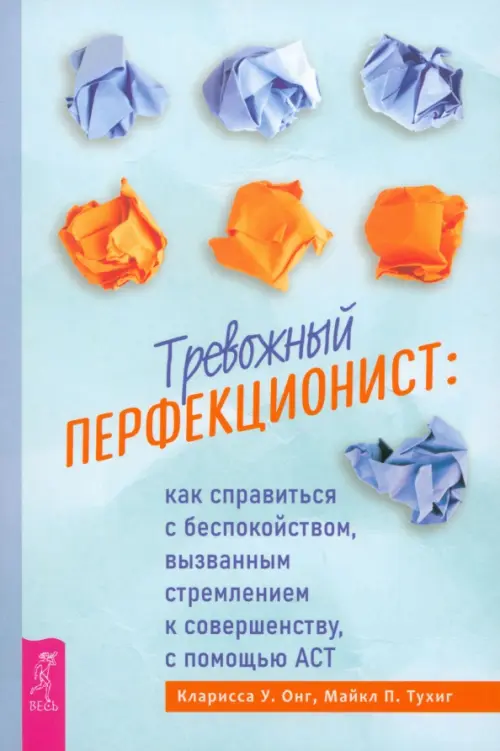 Тревожный
ПЕРФЕКЦИОНИСТ:

как справиться с беспокойством, вызванным стремлением к совершенству, с помощью АСТ

Кларисса У. Онг, Майкл П. Тухиг

ВЕСЬ